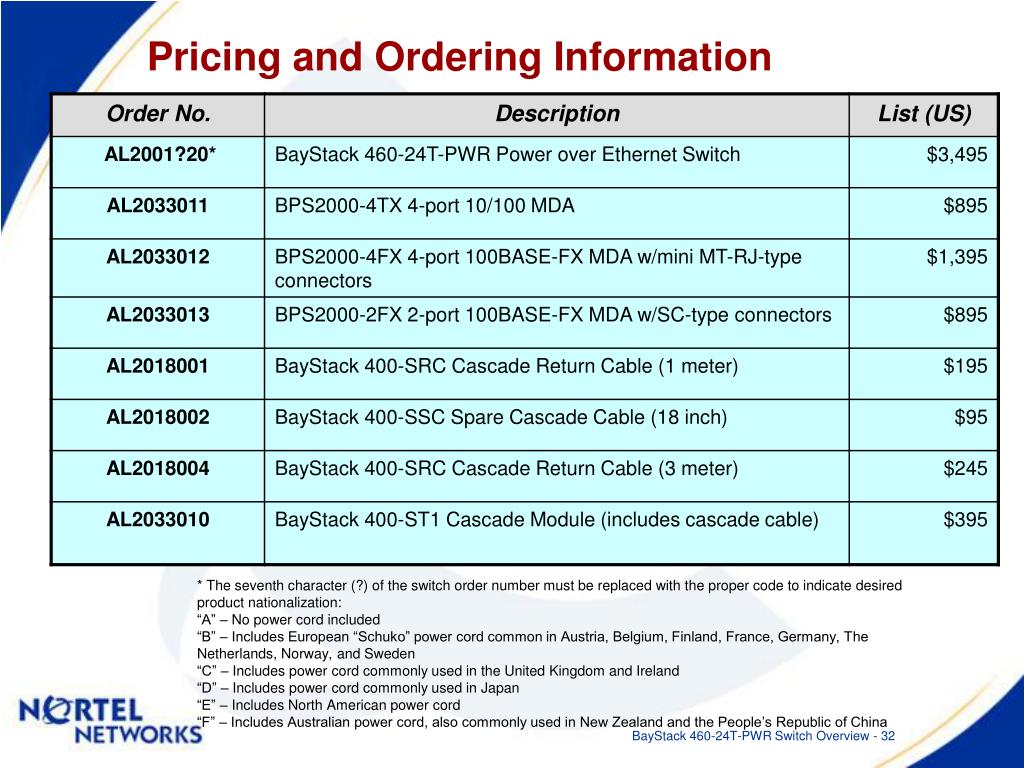 Pricing and Ordering Information

| Order No. | Description | List (US) |
|---|---|---|
| AL2001?20* | BayStack 460-24T-PWR Power over Ethernet Switch | $3,495 |
| AL2033011 | BPS2000-4TX 4-port 10/100 MDA | $895 |
| AL2033012 | BPS2000-4FX 4-port 100BASE-FX MDA w/mini MT-RJ-type connectors | $1,395 |
| AL2033013 | BPS2000-2FX 2-port 100BASE-FX MDA w/SC-type connectors | $895 |
| AL2018001 | BayStack 400-SRC Cascade Return Cable (1 meter) | $195 |
| AL2018002 | BayStack 400-SSC Spare Cascade Cable (18 inch) | $95 |
| AL2018004 | BayStack 400-SRC Cascade Return Cable (3 meter) | $245 |
| AL2033010 | BayStack 400-ST1 Cascade Module (includes cascade cable) | $395 |

* The seventh character (?) of the switch order number must be replaced with the proper code to indicate desired product nationalization:
“A” – No power cord included
“B” – Includes European “Schuko” power cord common in Austria, Belgium, Finland, France, Germany, The Netherlands, Norway, and Sweden
“C” – Includes power cord commonly used in the United Kingdom and Ireland
“D” – Includes power cord commonly used in Japan
“E” – Includes North American power cord
“F” – Includes Australian power cord, also commonly used in New Zealand and the People’s Republic of China

NORTEL NETWORKS

BayStack 460-24T-PWR Switch Overview - 32